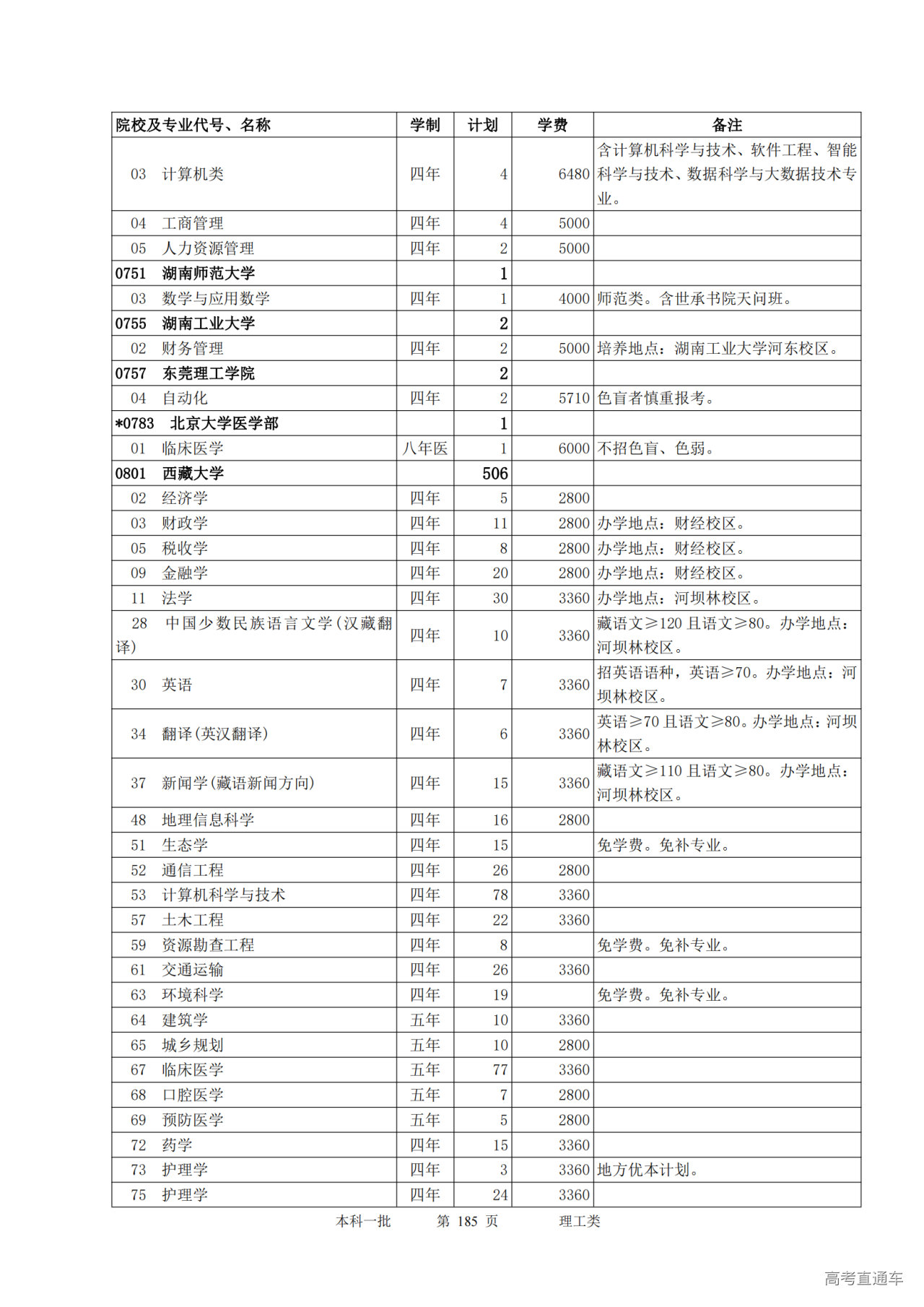 | 院校及专业代号、名称 | 学制 | 计划 | 学费 | 备注 |
|---|---|---|---|---|
| 03 计算机类 | 四年 | 4 | 6480 | 含计算机科学与技术、软件工程、智能科学与技术、数据科学与大数据技术专业。 |
| 04 工商管理 | 四年 | 4 | 5000 | |
| 05 人力资源管理 | 四年 | 2 | 5000 | |
| 0751 湖南师范大学 | | 1 | | |
| 03 数学与应用数学 | 四年 | 1 | 4000 | 师范类。含世承书院天问班。 |
| 0755 湖南工业大学 | | 2 | | |
| 02 财务管理 | 四年 | 2 | 5000 | 培养地点：湖南工业大学河东校区。 |
| 0757 东莞理工学院 | | 2 | | |
| 04 自动化 | 四年 | 2 | 5710 | 色盲者慎重报考。 |
| *0783 北京大学医学部 | | 1 | | |
| 01 临床医学 | 八年医 | 1 | 6000 | 不招色盲、色弱。 |
| 0801 西藏大学 | | 506 | | |
| 02 经济学 | 四年 | 5 | 2800 | |
| 03 财政学 | 四年 | 11 | 2800 | 办学地点：财经校区。 |
| 05 税收学 | 四年 | 8 | 2800 | 办学地点：财经校区。 |
| 09 金融学 | 四年 | 20 | 2800 | 办学地点：财经校区。 |
| 11 法学 | 四年 | 30 | 3360 | 办学地点：河坝林校区。 |
| 28 中国少数民族语言文学(汉藏翻译) | 四年 | 10 | 3360 | 藏语文≥120 且语文≥80。办学地点：河坝林校区。 |
| 30 英语 | 四年 | 7 | 3360 | 招英语语种，英语≥70。办学地点：河坝林校区。 |
| 34 翻译(英汉翻译) | 四年 | 6 | 3360 | 英语≥70 且语文≥80。办学地点：河坝林校区。 |
| 37 新闻学(藏语新闻方向) | 四年 | 15 | 3360 | 藏语文≥110 且语文≥80。办学地点：河坝林校区。 |
| 48 地理信息科学 | 四年 | 16 | 2800 | |
| 51 生态学 | 四年 | 15 | | 免学费。免补专业。 |
| 52 通信工程 | 四年 | 26 | 2800 | |
| 53 计算机科学与技术 | 四年 | 78 | 3360 | |
| 57 土木工程 | 四年 | 22 | 3360 | |
| 59 资源勘查工程 | 四年 | 8 | | 免学费。免补专业。 |
| 61 交通运输 | 四年 | 26 | 3360 | |
| 63 环境科学 | 四年 | 19 | | 免学费。免补专业。 |
| 64 建筑学 | 五年 | 10 | 3360 | |
| 65 城乡规划 | 五年 | 10 | 2800 | |
| 67 临床医学 | 五年 | 77 | 3360 | |
| 68 口腔医学 | 五年 | 7 | 2800 | |
| 69 预防医学 | 五年 | 5 | 2800 | |
| 72 药学 | 四年 | 15 | 3360 | |
| 73 护理学 | 四年 | 3 | 3360 | 地方优本计划。 |
| 75 护理学 | 四年 | 24 | 3360 | |

本科一批 第 185 页 理工类

高考直通车